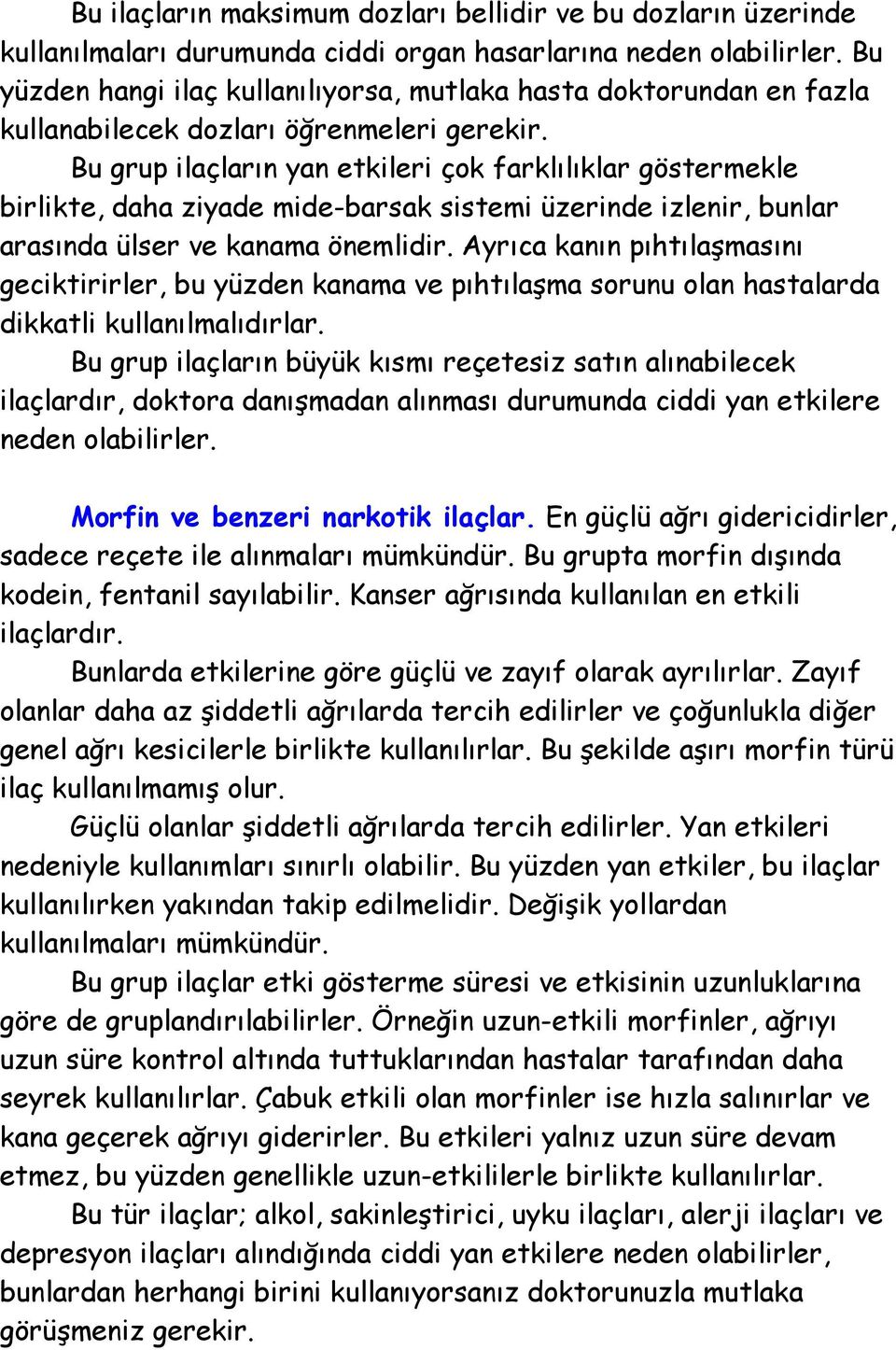 Bu ilaçların maksimum dozları bellidir ve bu dozların üzerinde kullanılmaları durumunda ciddi organ hasarlarına neden olabilirler. Bu yüzden hangi ilaç kullanılıyorsa, mutlaka hasta doktorundan en fazla kullanabilecek dozları öğrenmeleri gerekir.

Bu grup ilaçların yan etkileri çok farklılıklar göstermekle birlikte, daha ziyade mide-barsak sistemi üzerinde izlenir, bunlar arasında ülser ve kanama önemlidir. Ayrıca kanın pıhtılaşmasını geciktirirler, bu yüzden kanama ve pıhtılaşma sorunu olan hastalarda dikkatli kullanılmalıdırlar.

Bu grup ilaçların büyük kısmı reçetesiz satın alınabilecek ilaçlardır, doktora danışmadan alınması durumunda ciddi yan etkilere neden olabilirler.

Morfin ve benzeri narkotik ilaçlar. En güçlü ağrı gidericidirler, sadece reçete ile alınmaları mümkündür. Bu grupta morfin dışında kodein, fentanil sayılabilir. Kanser ağrısında kullanılan en etkili ilaçlardır.

Bunlarda etkilerine göre güçlü ve zayıf olarak ayrılırlar. Zayıf olanlar daha az şiddetli ağrılarda tercih edilirler ve çoğunlukla diğer genel ağrı kesicilerle birlikte kullanılırlar. Bu şekilde aşırı morfin türü ilaç kullanılmamış olur.

Güçlü olanlar şiddetli ağrılarda tercih edilirler. Yan etkileri nedeniyle kullanımları sınırlı olabilir. Bu yüzden yan etkiler, bu ilaçlar kullanılırken yakından takip edilmelidir. Değişik yollardan kullanılmaları mümkündür.

Bu grup ilaçlar etki gösterme süresi ve etkisinin uzunluklarına göre de gruplandırılabilirler. Örneğin uzun-etkili morfinler, ağrıyı uzun süre kontrol altında tuttuklarından hastalar tarafından daha seyrek kullanılırlar. Çabuk etkili olan morfinler ise hızla salınırlar ve kana geçerek ağrıyı giderirler. Bu etkileri yalnız uzun süre devam etmez, bu yüzden genellikle uzun-etkililerle birlikte kullanılırlar.

Bu tür ilaçlar; alkol, sakinleştirici, uyku ilaçları, alerji ilaçları ve depresyon ilaçları alındığında ciddi yan etkilere neden olabilirler, bunlardan herhangi birini kullanıyorsanız doktorunuzla mutlaka görüşmeniz gerekir.